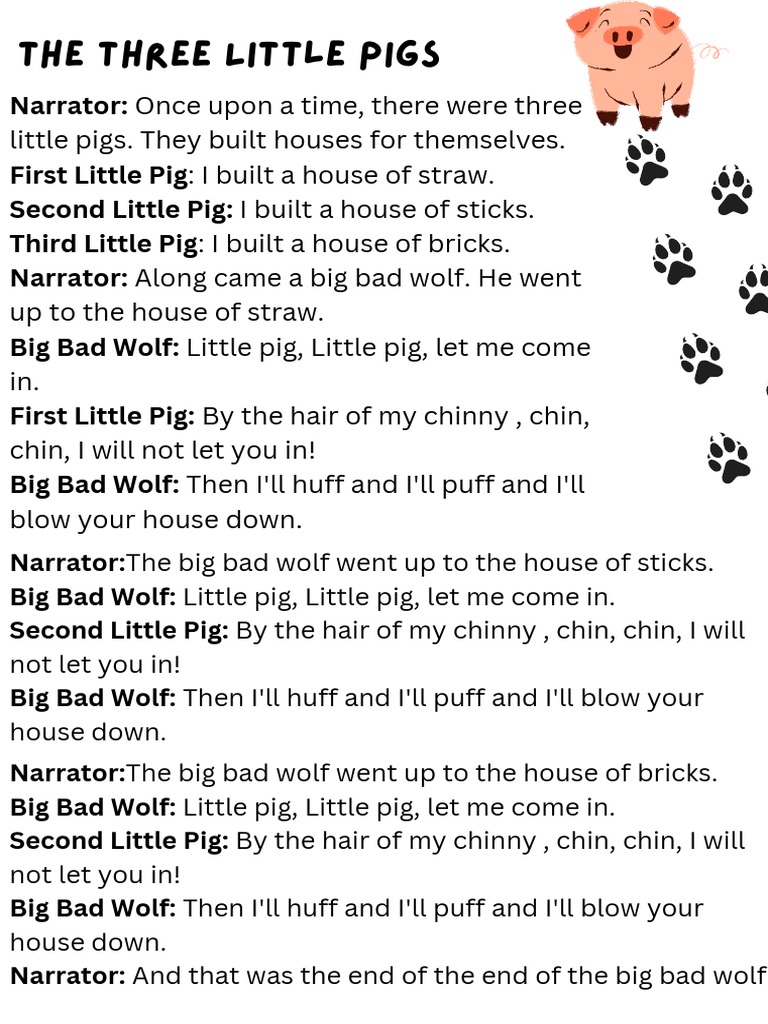 THE THREE LITTLE PIGS

Narrator: Once upon a time, there were three little pigs. They built houses for themselves.
First Little Pig: I built a house of straw.
Second Little Pig: I built a house of sticks.
Third Little Pig: I built a house of bricks.
Narrator: Along came a big bad wolf. He went up to the house of straw.
Big Bad Wolf: Little pig, Little pig, let me come in.
First Little Pig: By the hair of my chinny , chin, chin, I will not let you in!
Big Bad Wolf: Then I'll huff and I'll puff and I'll blow your house down.

Narrator:The big bad wolf went up to the house of sticks.
Big Bad Wolf: Little pig, Little pig, let me come in.
Second Little Pig: By the hair of my chinny , chin, chin, I will not let you in!
Big Bad Wolf: Then I'll huff and I'll puff and I'll blow your house down.

Narrator:The big bad wolf went up to the house of bricks.
Big Bad Wolf: Little pig, Little pig, let me come in.
Second Little Pig: By the hair of my chinny , chin, chin, I will not let you in!
Big Bad Wolf: Then I'll huff and I'll puff and I'll blow your house down.
Narrator: And that was the end of the end of the big bad wolf